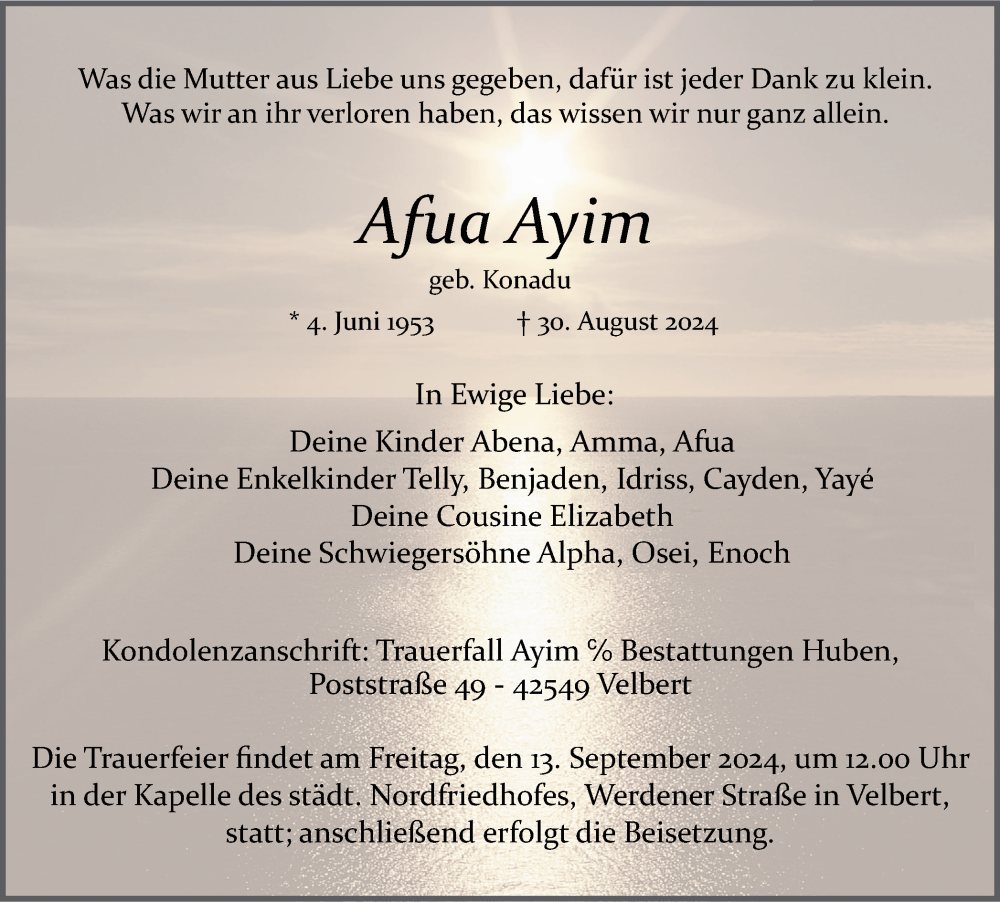 Was die Mutter aus Liebe uns gegeben, dafür ist jeder Dank zu klein.
Was wir an ihr verloren haben, das wissen wir nur ganz allein.

Afua Ayim

geb. Konadu

* 4. Juni 1953 † 30. August 2024

In Ewige Liebe:

Deine Kinder Abena, Amma, Afua
Deine Enkelkinder Telly, Benjaden, Idriss, Cayden, Yayé
Deine Cousine Elizabeth
Deine Schwiegersöhne Alpha, Osei, Enoch

Kondolenzanschrift: Trauerfall Ayim % Bestattungen Huben,
Poststraße 49 - 42549 Velbert

Die Trauerfeier findet am Freitag, den 13. September 2024, um 12.00 Uhr in der Kapelle des städt. Nordfriedhofes, Werdener Straße in Velbert, statt; anschließend erfolgt die Beisetzung.